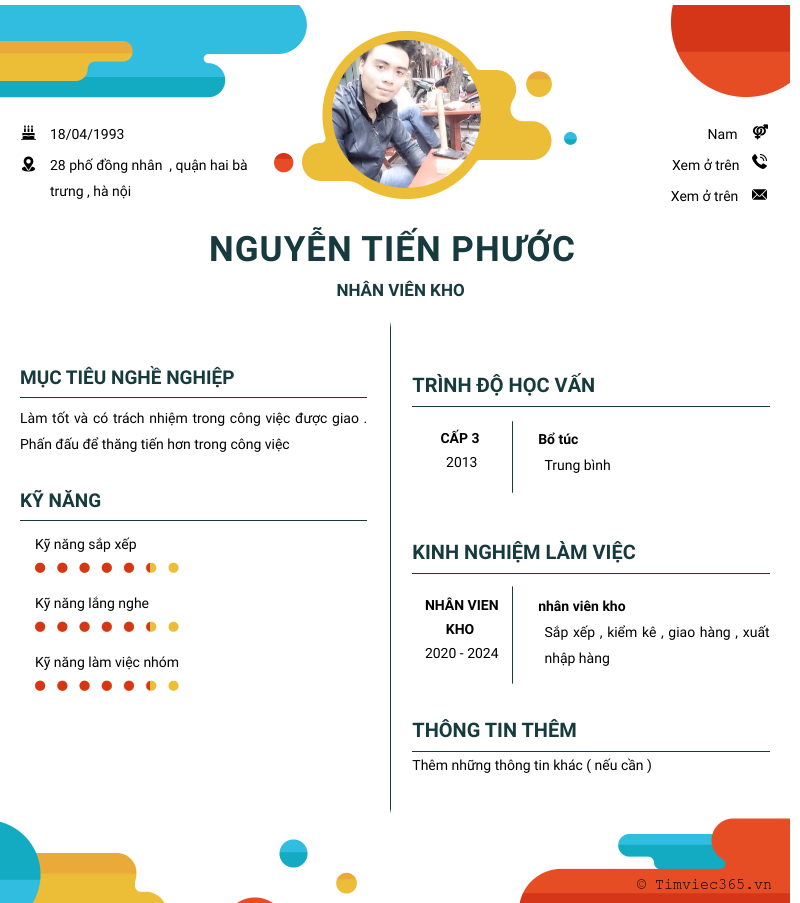 18/04/1993

28 phố đồng nhân , quận hai bà trưng , hà nội

Nam

Xem ở trên

Xem ở trên

NGUYỄN TIẾN PHƯỚC

NHÂN VIÊN KHO

MỤC TIÊU NGHỀ NGHIỆP

Làm tốt và có trách nhiệm trong công việc được giao . Phấn đấu để thăng tiến hơn trong công việc

KỸ NĂNG

Kỹ năng sắp xếp

Kỹ năng lắng nghe

Kỹ năng làm việc nhóm

TRÌNH ĐỘ HỌC VẤN

CẤP 3
2013

Bổ túc
Trung bình

KINH NGHIỆM LÀM VIỆC

NHÂN VIEN KHO
2020 - 2024

nhân viên kho
Sắp xếp , kiểm kê , giao hàng , xuất nhập hàng

THÔNG TIN THÊM

Thêm những thông tin khác ( nếu cần )

© Timviec365.vn